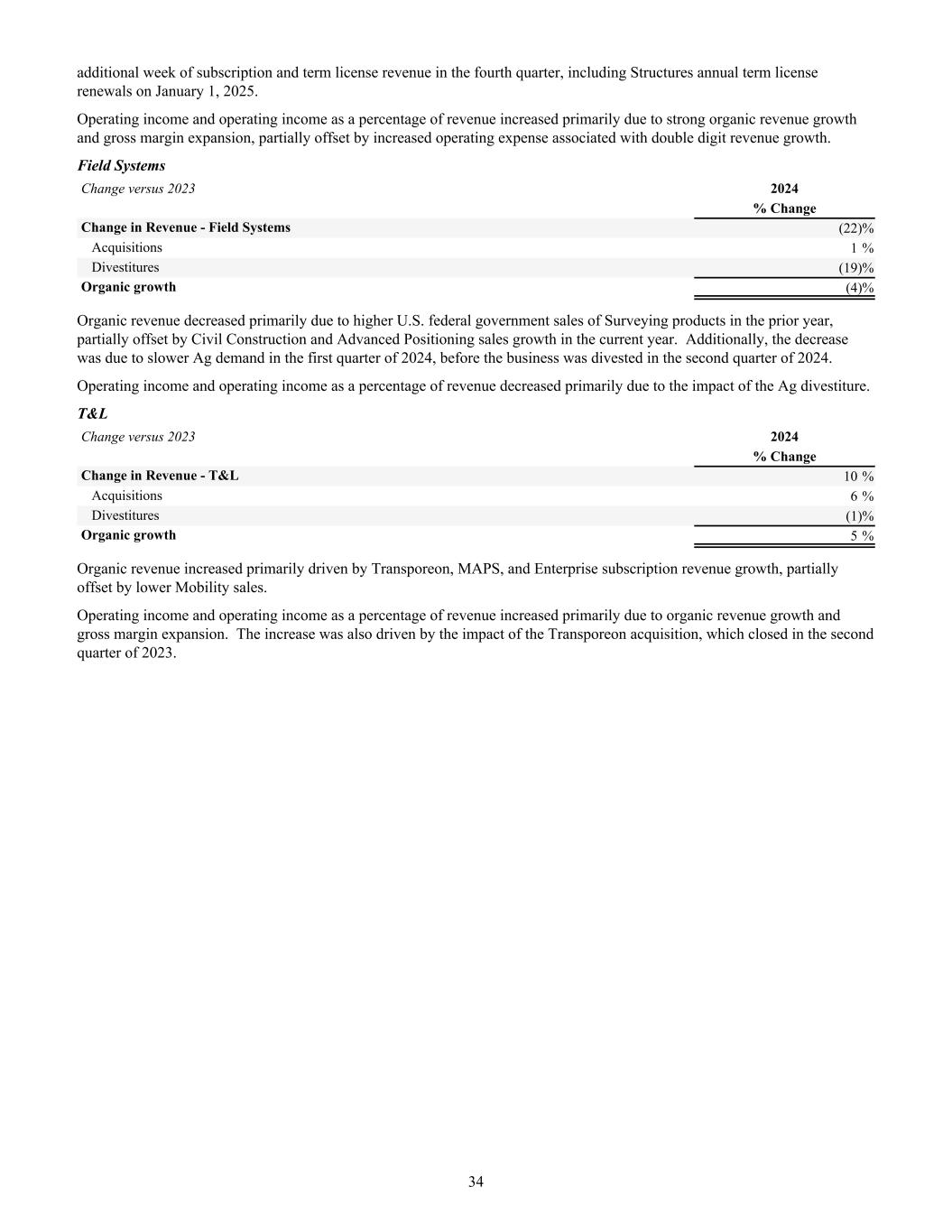 additional week of subscription and term license revenue in the fourth quarter, including Structures annual term license renewals on January 1, 2025.

Operating income and operating income as a percentage of revenue increased primarily due to strong organic revenue growth and gross margin expansion, partially offset by increased operating expense associated with double digit revenue growth.

Field Systems

| Change versus 2023 | 2024 % Change |
|---|---|
| Change in Revenue - Field Systems | (22)% |
| Acquisitions | 1 % |
| Divestitures | (19)% |
| Organic growth | (4)% |

Organic revenue decreased primarily due to higher U.S. federal government sales of Surveying products in the prior year, partially offset by Civil Construction and Advanced Positioning sales growth in the current year. Additionally, the decrease was due to slower Ag demand in the first quarter of 2024, before the business was divested in the second quarter of 2024.

Operating income and operating income as a percentage of revenue decreased primarily due to the impact of the Ag divestiture.

T&L

| Change versus 2023 | 2024 % Change |
|---|---|
| Change in Revenue - T&L | 10 % |
| Acquisitions | 6 % |
| Divestitures | (1)% |
| Organic growth | 5 % |

Organic revenue increased primarily driven by Transporeon, MAPS, and Enterprise subscription revenue growth, partially offset by lower Mobility sales.

Operating income and operating income as a percentage of revenue increased primarily due to organic revenue growth and gross margin expansion. The increase was also driven by the impact of the Transporeon acquisition, which closed in the second quarter of 2023.

34